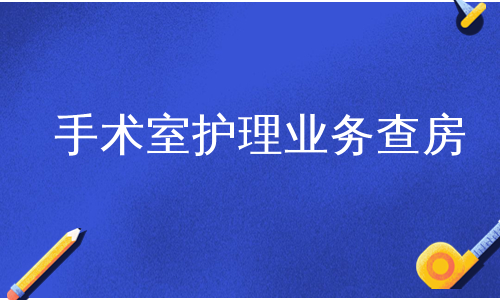 手术室护理业务查房